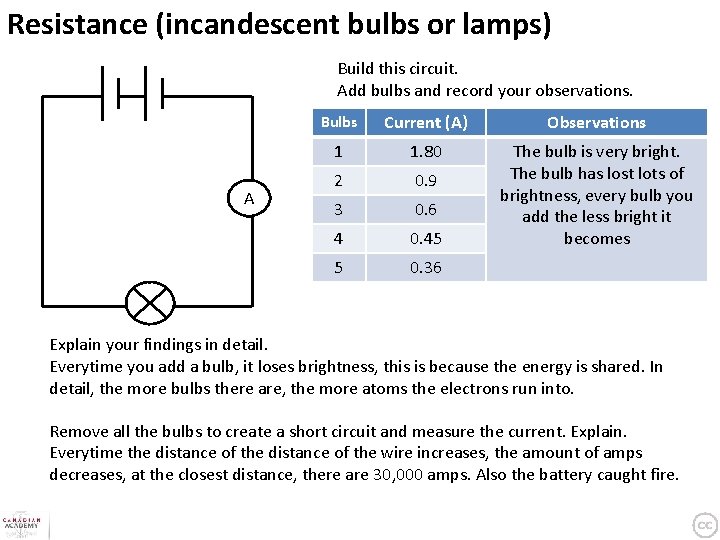 Resistance (incandescent bulbs or lamps)

A

Build this circuit.
Add bulbs and record your observations.

| Bulbs | Current (A) | Observations |
|---|---|---|
| 1 | 1.80 | The bulb is very bright. The bulb has lost lots of brightness, every bulb you add the less bright it becomes |
| 2 | 0.9 | |
| 3 | 0.6 | |
| 4 | 0.45 | |
| 5 | 0.36 | |

Explain your findings in detail.
Everytime you add a bulb, it loses brightness, this is because the energy is shared. In detail, the more bulbs there are, the more atoms the electrons run into.

Remove all the bulbs to create a short circuit and measure the current. Explain.
Everytime the distance of the distance of the wire increases, the amount of amps decreases, at the closest distance, there are 30,000 amps. Also the battery caught fire.

CANADIAN ACADEMY

cc